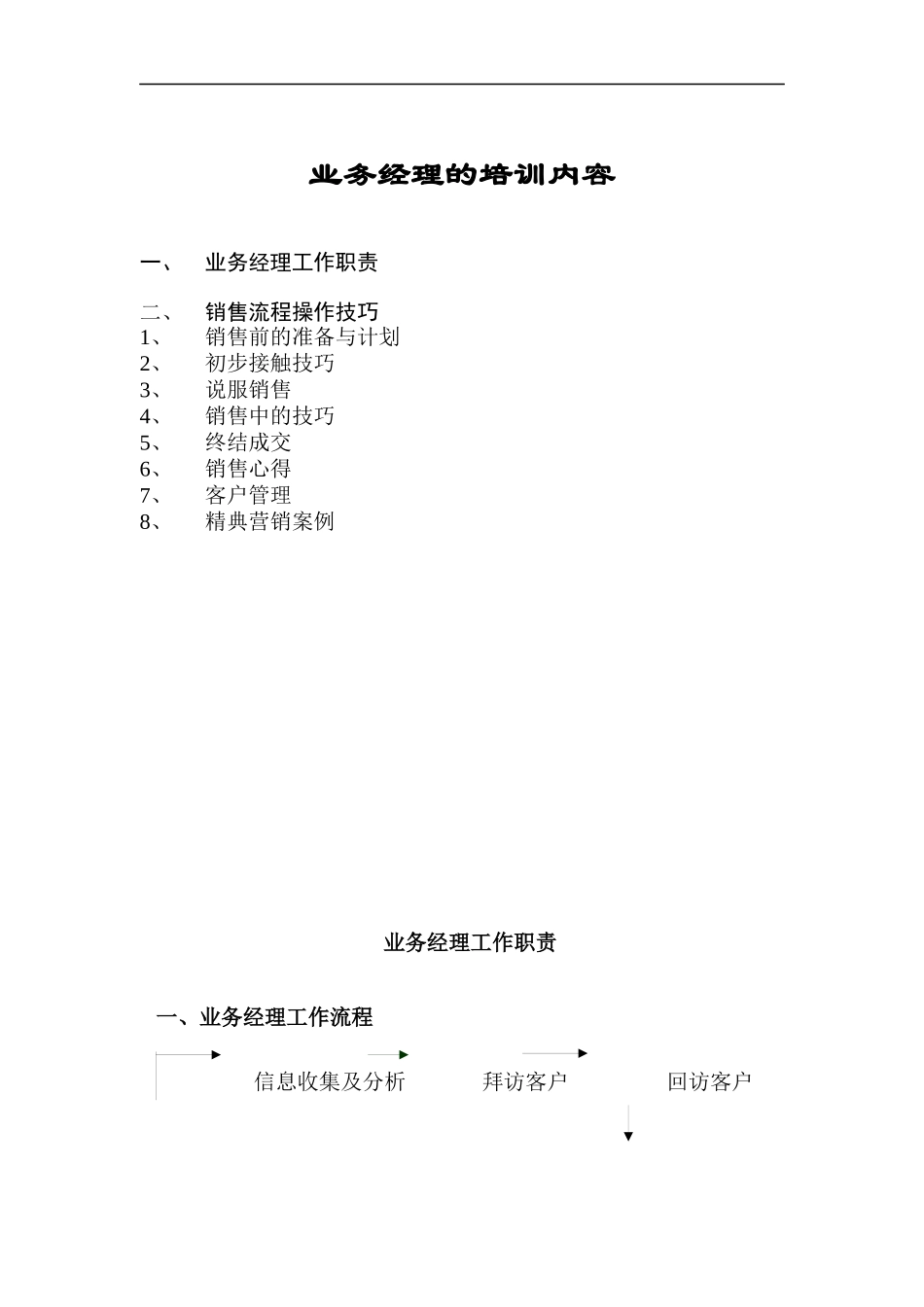 业务经理的培训内容

一、 业务经理工作职责

二、 销售流程操作技巧
1、 销售前的准备与计划
2、 初步接触技巧
3、 说服销售
4、 销售中的技巧
5、 终结成交
6、 销售心得
7、 客户管理
8、 精典营销案例

业务经理工作职责

一、业务经理工作流程

信息收集及分析 拜访客户 回访客户